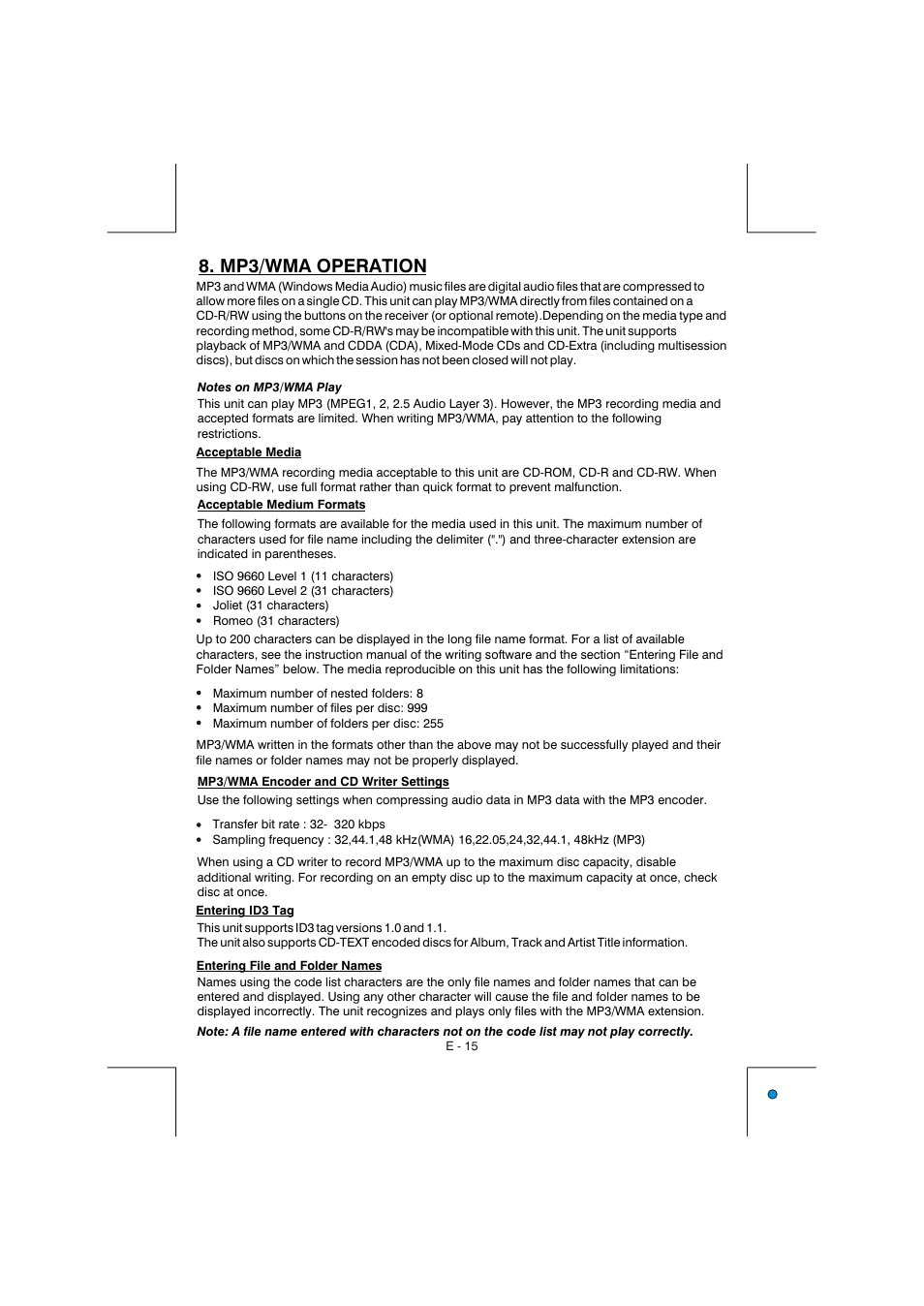 8. MP3/WMA OPERATION

MP3 and WMA (Windows Media Audio) music files are digital audio files that are compressed to allow more files on a single CD. This unit can play MP3/WMA directly from files contained on a CD-R/RW using the buttons on the receiver (or optional remote).Depending on the media type and recording method, some CD-R/RW's may be incompatible with this unit. The unit supports playback of MP3/WMA and CDDA (CDA), Mixed-Mode CDs and CD-Extra (including multisession discs), but discs on which the session has not been closed will not play.

Notes on MP3/WMA Play

This unit can play MP3 (MPEG1, 2, 2.5 Audio Layer 3). However, the MP3 recording media and accepted formats are limited. When writing MP3/WMA, pay attention to the following restrictions.

Acceptable Media

The MP3/WMA recording media acceptable to this unit are CD-ROM, CD-R and CD-RW. When using CD-RW, use full format rather than quick format to prevent malfunction.

Acceptable Medium Formats

The following formats are available for the media used in this unit. The maximum number of characters used for file name including the delimiter (".") and three-character extension are indicated in parentheses.

• ISO 9660 Level 1 (11 characters)
• ISO 9660 Level 2 (31 characters)
• Joliet (31 characters)
• Romeo (31 characters)

Up to 200 characters can be displayed in the long file name format. For a list of available characters, see the instruction manual of the writing software and the section “Entering File and Folder Names” below. The media reproducible on this unit has the following limitations:

• Maximum number of nested folders: 8
• Maximum number of files per disc: 999
• Maximum number of folders per disc: 255

MP3/WMA written in the formats other than the above may not be successfully played and their file names or folder names may not be properly displayed.

MP3/WMA Encoder and CD Writer Settings

Use the following settings when compressing audio data in MP3 data with the MP3 encoder.

• Transfer bit rate : 32- 320 kbps
• Sampling frequency : 32,44.1,48 kHz(WMA) 16,22.05,24,32,44.1, 48kHz (MP3)

When using a CD writer to record MP3/WMA up to the maximum disc capacity, disable additional writing. For recording on an empty disc up to the maximum capacity at once, check disc at once.

Entering ID3 Tag

This unit supports ID3 tag versions 1.0 and 1.1.
The unit also supports CD-TEXT encoded discs for Album, Track and Artist Title information.

Entering File and Folder Names

Names using the code list characters are the only file names and folder names that can be entered and displayed. Using any other character will cause the file and folder names to be displayed incorrectly. The unit recognizes and plays only files with the MP3/WMA extension.

Note: A file name entered with characters not on the code list may not play correctly.

E - 15